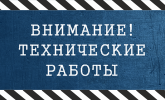 ВНИМАНИЕ!
ТЕХНИЧЕСКИЕ
РАБОТЫ